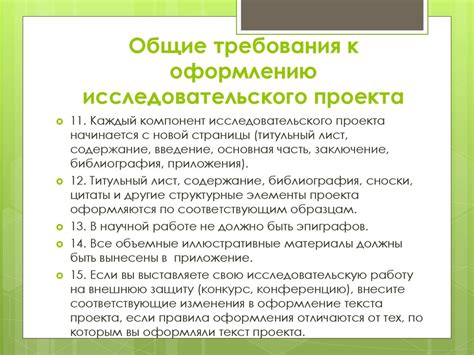 Общие требования к оформлению исследовательского проекта

11. Каждый компонент исследовательского проекта начинается с новой страницы (титульный лист, содержание, введение, основная часть, заключение, библиография, приложения).

12. Титульный лист, содержание, библиография, сноски, цитаты и другие структурные элементы проекта оформляются по соответствующим образцам.

13. В научной работе не должно быть эпиграфов.

14. Все объемные иллюстративные материалы должны быть вынесены в приложение.

15. Если вы выставляете свою исследовательскую работу на внешнюю защиту (конкурс, конференцию), внесите соответствующие изменения в оформление текста проекта, если правила оформления отличаются от тех, по которым вы оформляли текст проекта.